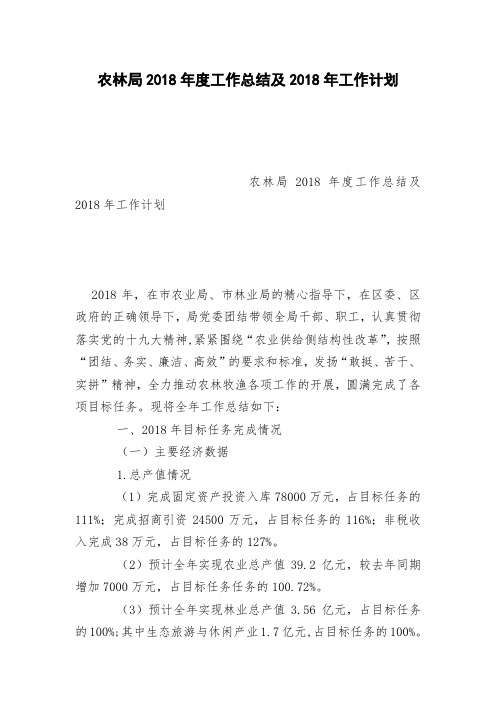 农林局 2018 年度工作总结及 2018 年工作计划

农林局 2018 年度工作总结及 2018 年工作计划

2018 年，在市农业局、市林业局的精心指导下，在区委、区政府的正确领导下，局党委团结带领全局干部、职工，认真贯彻落实党的十九大精神，紧紧围绕“农业供给侧结构性改革”，按照“团结、务实、廉洁、高效”的要求和标准，发扬“敢挺、苦干、实拼”精神，全力推动农林牧渔各项工作的开展，圆满完成了各项目标任务。现将全年工作总结如下：

一、2018 年目标任务完成情况

（一）主要经济数据

1.总产值情况

（1）完成固定资产投资入库 78000 万元，占目标任务的 111%；完成招商引资 24500 万元，占目标任务的 116%；非税收入完成 38 万元，占目标任务的 127%。

（2）预计全年实现农业总产值 39.2 亿元，较去年同期增加 7000 万元，占目标任务任务的 100.72%。

（3）预计全年实现林业总产值 3.56 亿元，占目标任务的 100%；其中生态旅游与休闲产业 1.7 亿元，占目标任务的 100%。